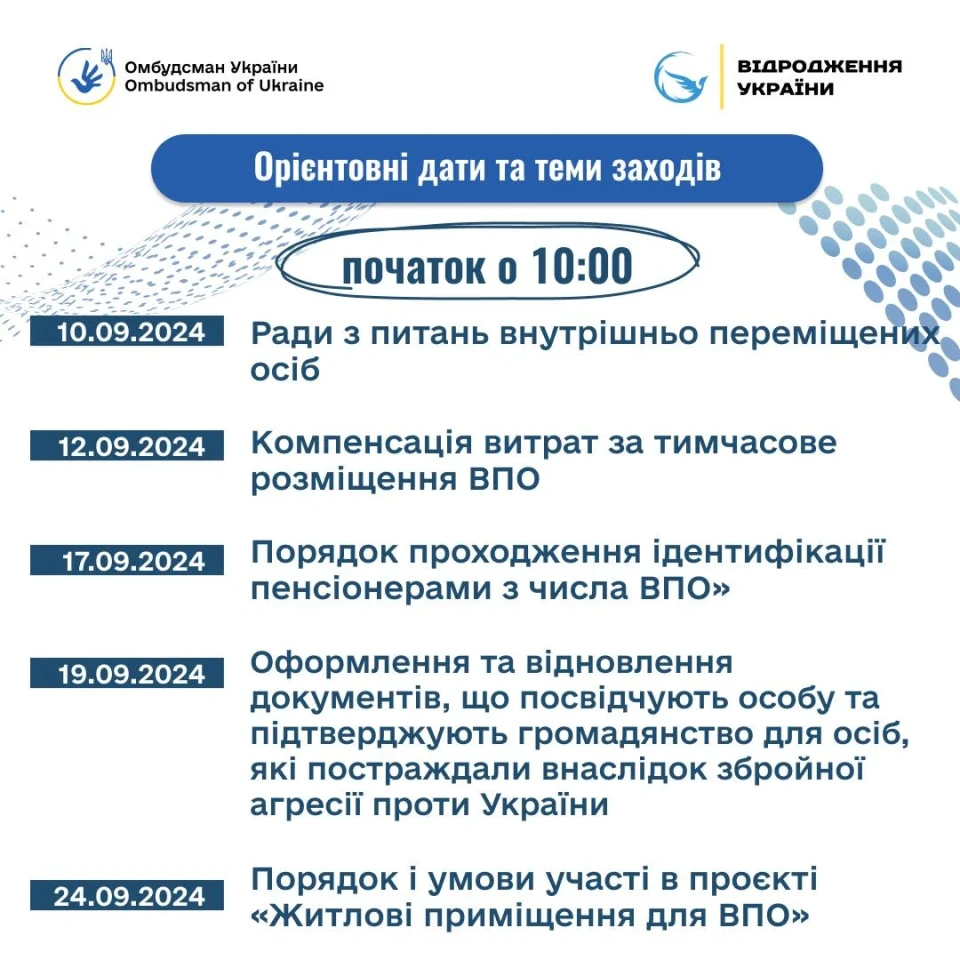 Омбудсман України
Ombudsman of Ukraine

ВІДРОДЖЕННЯ УКРАЇНИ

Орієнтовні дати та теми заходів

початок о 10:00

10.09.2024 Ради з питань внутрішньо переміщених осіб

12.09.2024 Компенсація витрат за тимчасове розміщення ВПО

17.09.2024 Порядок проходження ідентифікації пенсіонерами з числа ВПО»

19.09.2024 Оформлення та відновлення документів, що посвідчують особу та підтверджують громадянство для осіб, які постраждали внаслідок збройної агресії проти України

24.09.2024 Порядок і умови участі в проєкті «Житлові приміщення для ВПО»